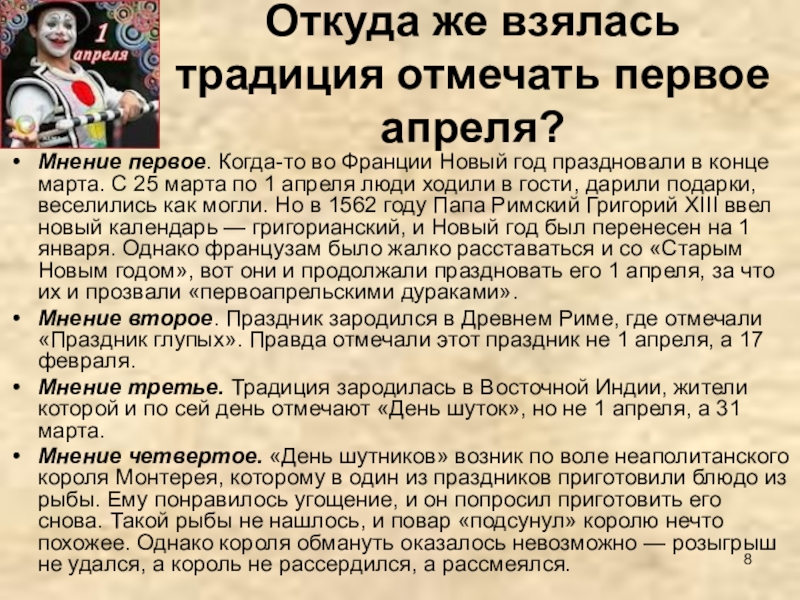 1 апреля

Откуда же взялась традиция отмечать первое апреля?

• Мнение первое. Когда-то во Франции Новый год праздновали в конце марта. С 25 марта по 1 апреля люди ходили в гости, дарили подарки, веселились как могли. Но в 1562 году Папа Римский Григорий XIII ввел новый календарь — григорианский, и Новый год был перенесен на 1 января. Однако французам было жалко расставаться и со «Старым Новым годом», вот они и продолжали праздновать его 1 апреля, за что их и прозвали «первоапрельскими дураками».
• Мнение второе. Праздник зародился в Древнем Риме, где отмечали «Праздник глупых». Правда отмечали этот праздник не 1 апреля, а 17 февраля.
• Мнение третье. Традиция зародилась в Восточной Индии, жители которой и по сей день отмечают «День шуток», но не 1 апреля, а 31 марта.
• Мнение четвертое. «День шутников» возник по воле неаполитанского короля Монтерея, которому в один из праздников приготовили блюдо из рыбы. Ему понравилось угощение, и он попросил приготовить его снова. Такой рыбы не нашлось, и повар «подсунул» королю нечто похожее. Однако короля обмануть оказалось невозможно — розыгрыш не удался, а король не рассердился, а рассмеялся.

8